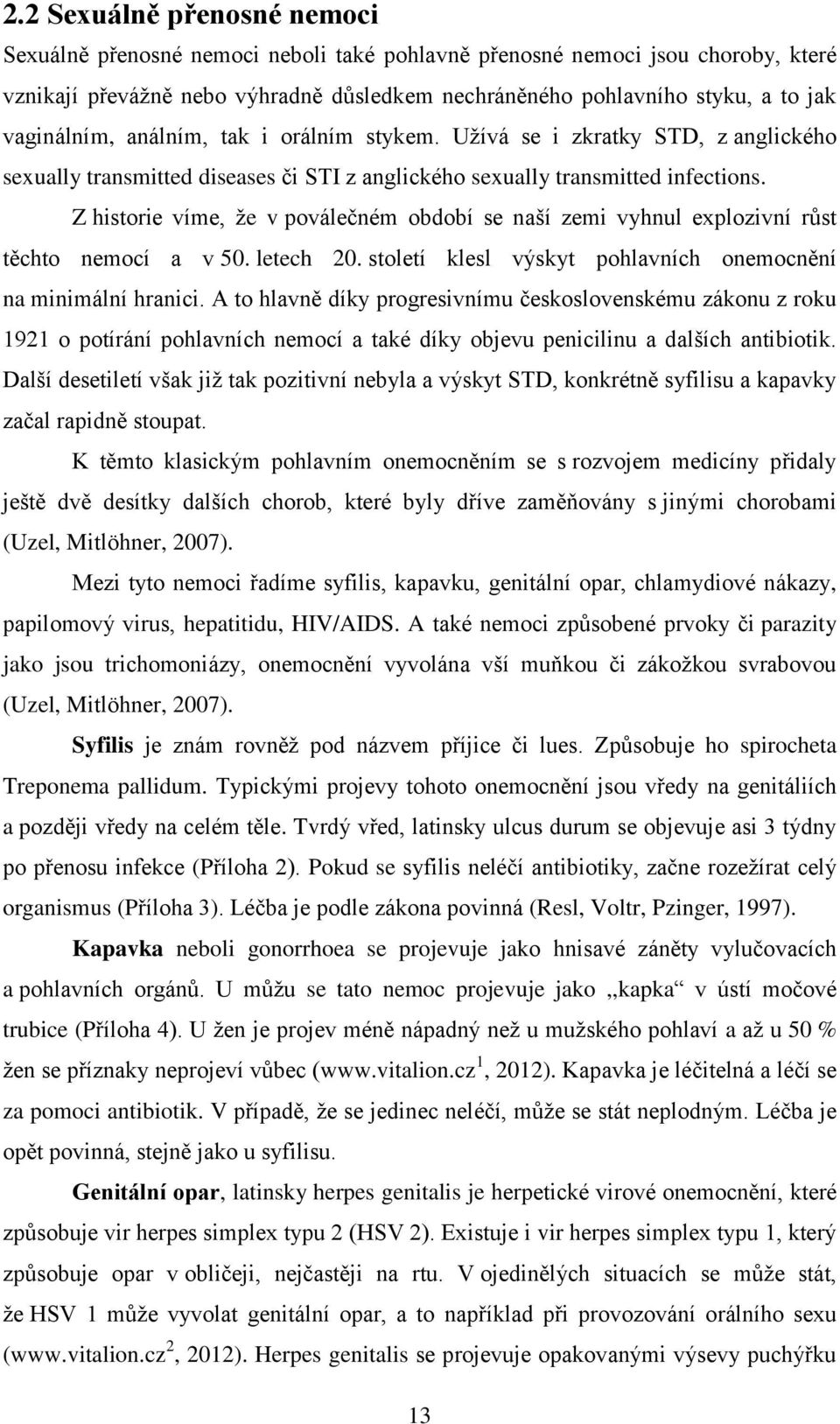 2.2 Sexuálně přenosné nemoci

Sexuálně přenosné nemoci neboli také pohlavně přenosné nemoci jsou choroby, které vznikají převážně nebo výhradně důsledkem nechráněného pohlavního styku, a to jak vaginálním, análním, tak i orálním stykem. Užívá se i zkratky STD, z anglického sexually transmitted diseases či STI z anglického sexually transmitted infections.

Z historie víme, že v poválečném období se naší zemi vyhnul explozivní růst těchto nemocí a v 50. letech 20. století klesl výskyt pohlavních onemocnění na minimální hranici. A to hlavně díky progresivnímu československému zákonu z roku 1921 o potírání pohlavních nemocí a také díky objevu penicilinu a dalších antibiotik. Další desetiletí však již tak pozitivní nebyla a výskyt STD, konkrétně syfilisu a kapavky začal rapidně stoupat.

K těmto klasickým pohlavním onemocněním se s rozvojem medicíny přidaly ještě dvě desítky dalších chorob, které byly dříve zaměňovány s jinými chorobami (Uzel, Mitlöhner, 2007).

Mezi tyto nemoci řadíme syfilis, kapavku, genitální opar, chlamydiové nákazy, papilomový virus, hepatitidu, HIV/AIDS. A také nemoci způsobené prvoky či parazity jako jsou trichomoniázy, onemocnění vyvolána vší muňkou či zákožkou svrabovou (Uzel, Mitlöhner, 2007).

Syfilis je znám rovněž pod názvem příjice či lues. Způsobuje ho spirocheta Treponema pallidum. Typickými projevy tohoto onemocnění jsou vředy na genitáliích a později vředy na celém těle. Tvrdý vřed, latinsky ulcus durum se objevuje asi 3 týdny po přenosu infekce (Příloha 2). Pokud se syfilis neléčí antibiotiky, začne rozežírat celý organismus (Příloha 3). Léčba je podle zákona povinná (Resl, Voltr, Pzinger, 1997).

Kapavka neboli gonorrhoea se projevuje jako hnisavé záněty vylučovacích a pohlavních orgánů. U můžu se tato nemoc projevuje jako ,,kapka“ v ústí močové trubice (Příloha 4). U žen je projev méně nápadný než u mužského pohlaví a až u 50 % žen se příznaky neprojeví vůbec (www.vitalion.cz$^1$, 2012). Kapavka je léčitelná a léčí se za pomoci antibiotik. V případě, že se jedinec neléčí, může se stát neplodným. Léčba je opět povinná, stejně jako u syfilisu.

Genitální opar, latinsky herpes genitalis je herpetické virové onemocnění, které způsobuje vir herpes simplex typu 2 (HSV 2). Existuje i vir herpes simplex typu 1, který způsobuje opar v obličeji, nejčastěji na rtu. V ojedinělých situacích se může stát, že HSV 1 může vyvolat genitální opar, a to například při provozování orálního sexu (www.vitalion.cz$^2$, 2012). Herpes genitalis se projevuje opakovanými výsevy puchýřku

13